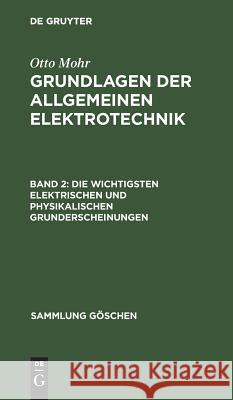 DE GRUYTER

Otto Mohr
GRUNDLAGEN DER ALLGEMEINEN ELEKTROTECHNIK

BAND 2: DIE WICHTIGSTEN ELEKTRISCHEN UND PHYSIKALISCHEN GRUNDERSCHEINUNGEN

SAMMLUNG GÖSCHEN

DE G

Kraina Książek